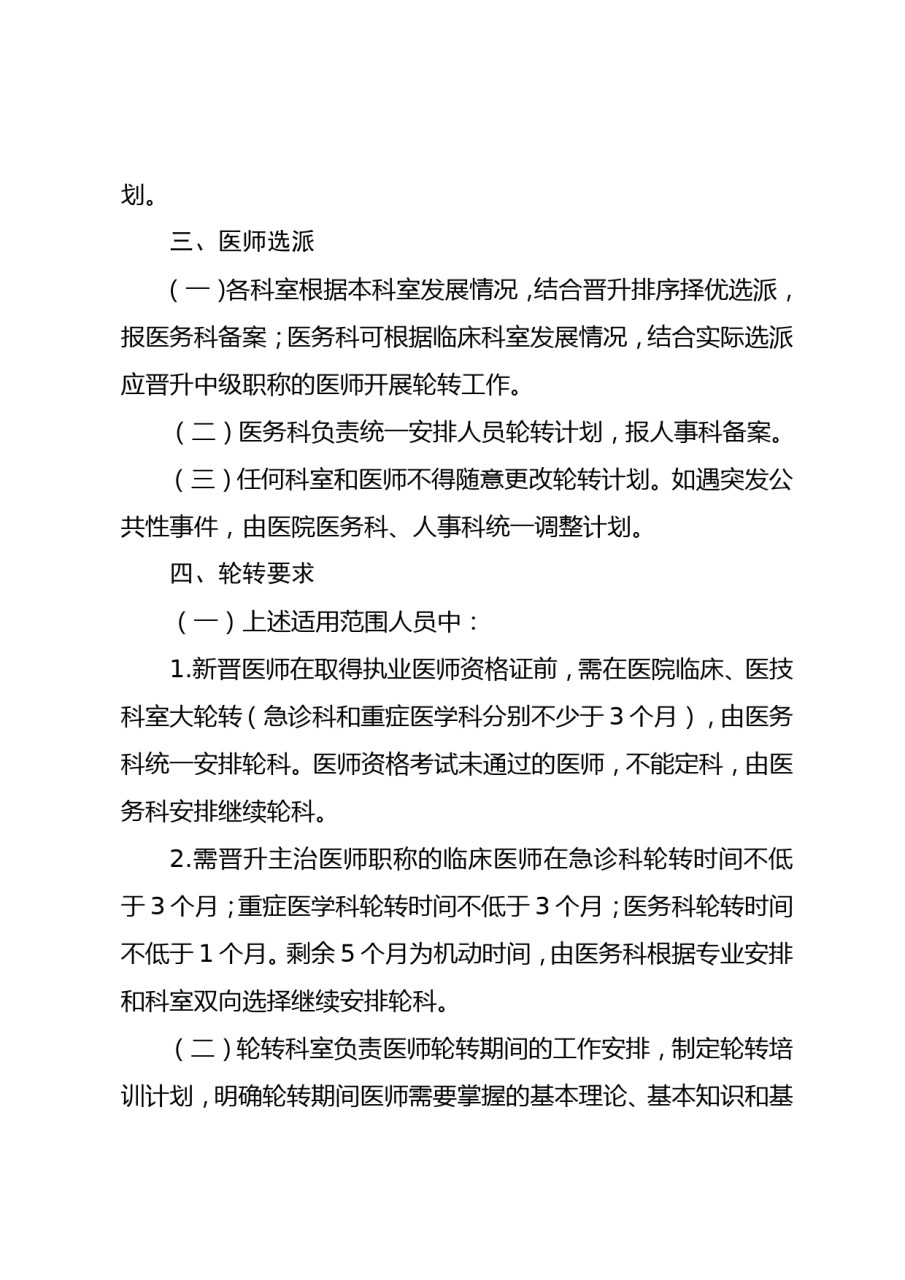 划。

三、医师选派

（一）各科室根据本科室发展情况，结合晋升排序择优选派，报医务科备案；医务科可根据临床科室发展情况，结合实际选派应晋升中级职称的医师开展轮转工作。

（二）医务科负责统一安排人员轮转计划，报人事科备案。

（三）任何科室和医师不得随意更改轮转计划。如遇突发公共性事件，由医院医务科、人事科统一调整计划。

四、轮转要求

（一）上述适用范围人员中：

1.新晋医师在取得执业医师资格证前，需在医院临床、医技科室大轮转（急诊科和重症医学科分别不少于3个月），由医务科统一安排轮科。医师资格考试未通过的医师，不能定科，由医务科安排继续轮科。

2.需晋升主治医师职称的临床医师在急诊科轮转时间不低于3个月；重症医学科轮转时间不低于3个月；医务科轮转时间不低于1个月。剩余5个月为机动时间，由医务科根据专业安排和科室双向选择继续安排轮科。

（二）轮转科室负责医师轮转期间的工作安排，制定轮转培训计划，明确轮转期间医师需要掌握的基本理论、基本知识和基